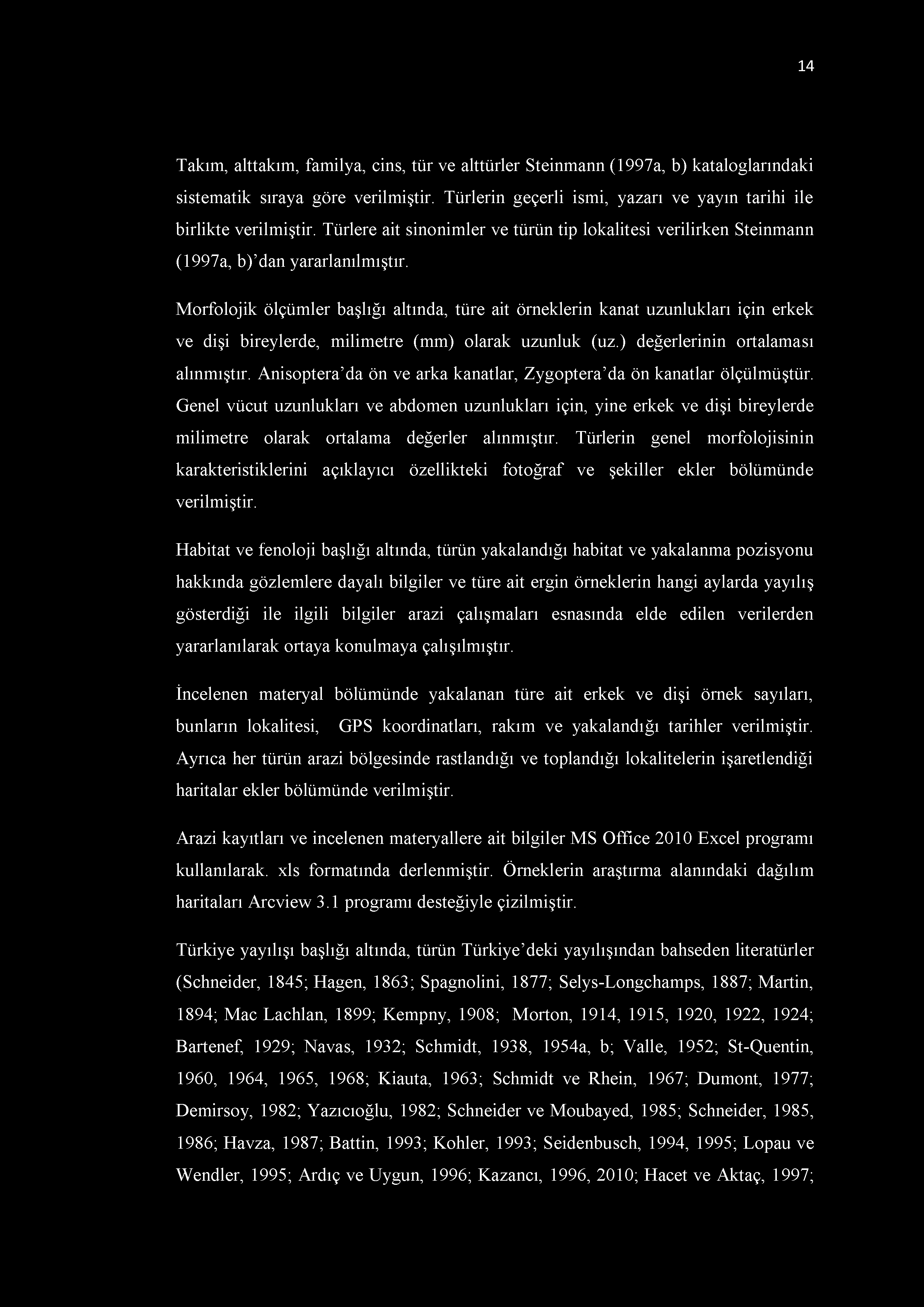 14

Takım, alttakım, familya, cins, tür ve alttürler Steinmann (1997a, b) kataloglarındaki sistematik sıraya göre verilmiştir. Türlerin geçerli ismi, yazarı ve yayın tarihi ile birlikte verilmiştir. Türlere ait sinonimler ve türün tip lokalitesi verilirken Steinmann (1997a, b)'dan yararlanılmıştır.

Morfolojik ölçümler başlığı altında, türe ait örneklerin kanat uzunlukları için erkek ve dişi bireylerde, milimetre (mm) olarak uzunluk (uz.) değerlerinin ortalaması alınmıştır. Anisoptera'da ön ve arka kanatlar, Zygoptera'da ön kanatlar ölçülmüştür. Genel vücut uzunlukları ve abdomen uzunlukları için, yine erkek ve dişi bireylerde milimetre olarak ortalama değerler alınmıştır. Türlerin genel morfolojisinin karakteristiklerini açıklayıcı özellikteki fotoğraf ve şekiller ekler bölümünde verilmiştir.

Habitat ve fenoloji başlığı altında, türün yakalandığı habitat ve yakalanma pozisyonu hakkında gözlemlere dayalı bilgiler ve türe ait ergin örneklerin hangi aylarda yayılış gösterdiği ile ilgili bilgiler arazi çalışmaları esnasında elde edilen verilerden yararlanılarak ortaya konulmaya çalışılmıştır.

İncelenen materyal bölümünde yakalanan türe ait erkek ve dişi örnek sayıları, bunların lokalitesi, GPS koordinatları, rakım ve yakalandığı tarihler verilmiştir. Ayrıca her türün arazi bölgesinde rastlandığı ve toplandığı lokalitelerin işaretlendiği haritalar ekler bölümünde verilmiştir.

Arazi kayıtları ve incelenen materyallere ait bilgiler MS Office 2010 Excel programı kullanılarak. xls formatında derlenmiştir. Örneklerin araştırma alanındaki dağılım haritaları Arcview 3.1 programı desteğiyle çizilmiştir.

Türkiye yayılışı başlığı altında, türün Türkiye'deki yayılışından bahseden literatürler (Schneider, 1845; Hagen, 1863; Spagnolini, 1877; Selys-Longchamps, 1887; Martin, 1894; Mac Lachlan, 1899; Kempny, 1908; Morton, 1914, 1915, 1920, 1922, 1924; Bartenef, 1929; Navas, 1932; Schmidt, 1938, 1954a, b; Valle, 1952; St-Quentin, 1960, 1964, 1965, 1968; Kiauta, 1963; Schmidt ve Rhein, 1967; Dumont, 1977; Demirsoy, 1982; Yazıcıoğlu, 1982; Schneider ve Moubayed, 1985; Schneider, 1985, 1986; Havza, 1987; Battin, 1993; Kohler, 1993; Seidenbusch, 1994, 1995; Lopau ve Wendler, 1995; Ardıç ve Uygun, 1996; Kazancı, 1996, 2010; Hacet ve Aktaç, 1997;